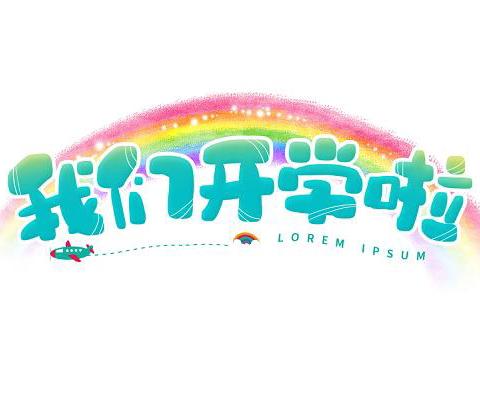 我们开学啦

LOREM IPSUM